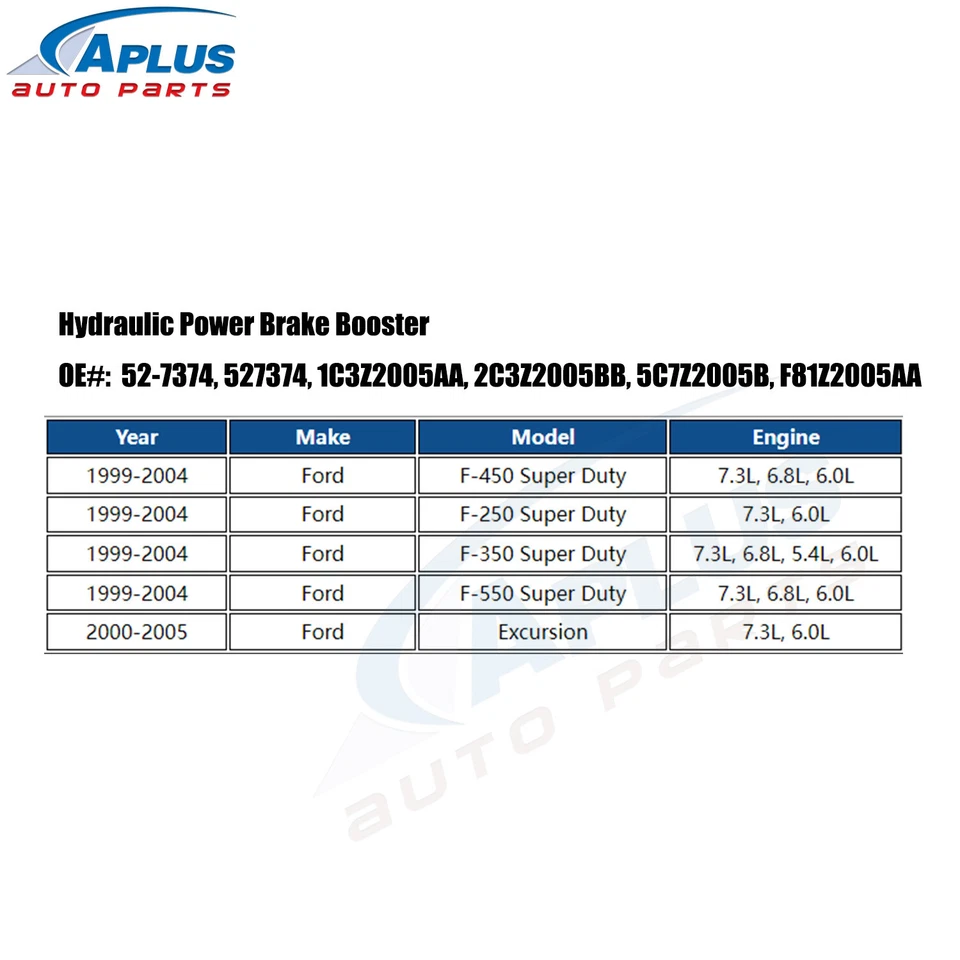 APLUS
auto parts

Hydraulic Power Brake Booster

OE#: 52-7374, 527374, 1C3Z2005AA, 2C3Z2005BB, 5C7Z2005B, F81Z2005AA

| Year | Make | Model | Engine |
|---|---|---|---|
| 1999-2004 | Ford | F-450 Super Duty | 7.3L, 6.8L, 6.0L |
| 1999-2004 | Ford | F-250 Super Duty | 7.3L, 6.0L |
| 1999-2004 | Ford | F-350 Super Duty | 7.3L, 6.8L, 5.4L, 6.0L |
| 1999-2004 | Ford | F-550 Super Duty | 7.3L, 6.8L, 6.0L |
| 2000-2005 | Ford | Excursion | 7.3L, 6.0L |

APLUS
auto parts